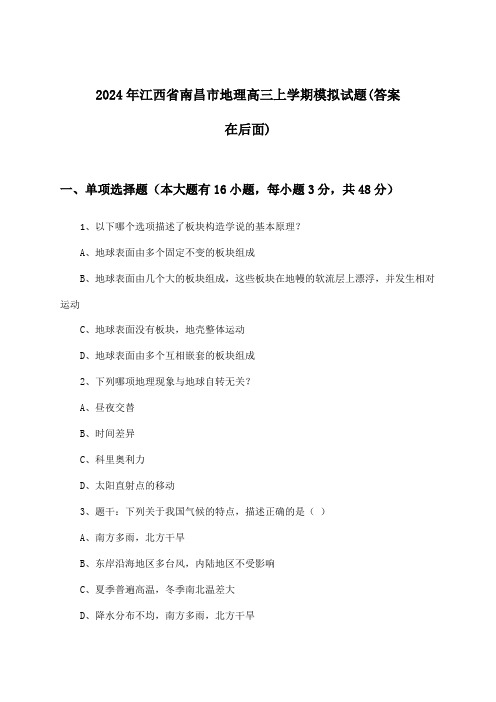 2024年江西省南昌市地理高三上学期模拟试题(答案在后面)

一、单项选择题（本大题有16小题，每小题3分，共48分）

1、以下哪个选项描述了板块构造学说的基本原理？

A、地球表面由多个固定不变的板块组成

B、地球表面由几个大的板块组成，这些板块在地幔的软流层上漂浮，并发生相对运动

C、地球表面没有板块，地壳整体运动

D、地球表面由多个互相嵌套的板块组成

2、下列哪项地理现象与地球自转无关？

A、昼夜交替

B、时间差异

C、科里奥利力

D、太阳直射点的移动

3、题干：下列关于我国气候的特点，描述正确的是（ ）

A、南方多雨，北方干旱

B、东岸沿海地区多台风，内陆地区不受影响

C、夏季普遍高温，冬季南北温差大

D、降水分布不均，南方多雨，北方干旱